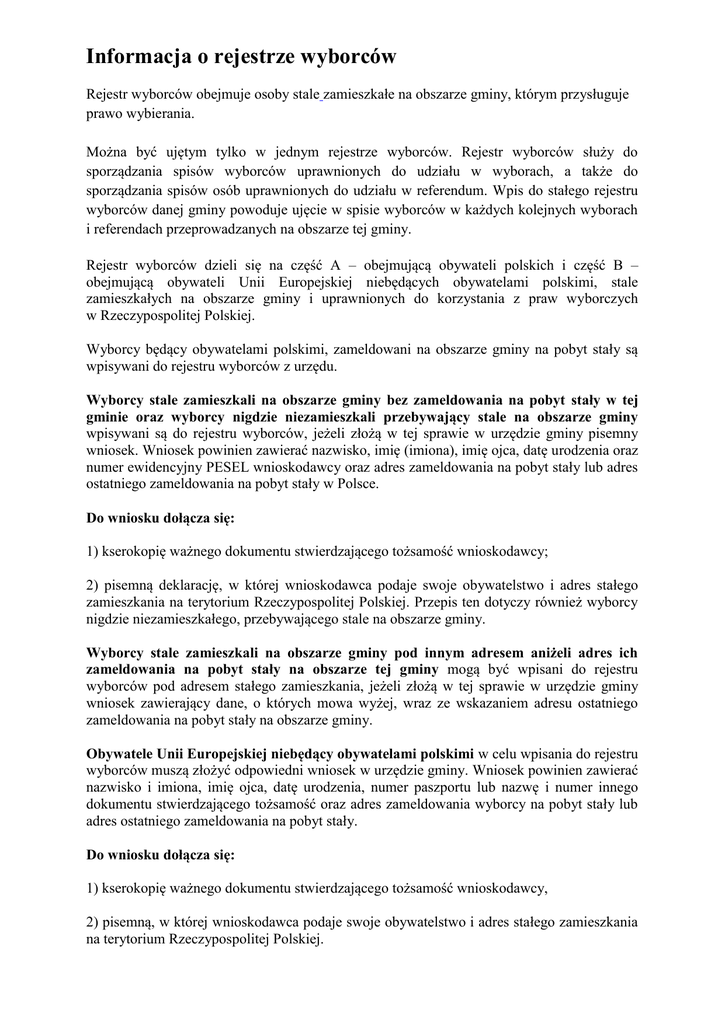 Informacja o rejestrze wyborców

Rejestr wyborców obejmuje osoby stale zamieszkałe na obszarze gminy, którym przysługuje prawo wybierania.

Można być ujętym tylko w jednym rejestrze wyborców. Rejestr wyborców służy do sporządzania spisów wyborców uprawnionych do udziału w wyborach, a także do sporządzania spisów osób uprawnionych do udziału w referendum. Wpis do stałego rejestru wyborców danej gminy powoduje ujęcie w spisie wyborców w każdych kolejnych wyborach i referendach przeprowadzanych na obszarze tej gminy.

Rejestr wyborców dzieli się na część A – obejmującą obywateli polskich i część B – obejmującą obywateli Unii Europejskiej niebędących obywatelami polskimi, stale zamieszkałych na obszarze gminy i uprawnionych do korzystania z praw wyborczych w Rzeczypospolitej Polskiej.

Wyborcy będący obywatelami polskimi, zameldowani na obszarze gminy na pobyt stały są wpisywani do rejestru wyborców z urzędu.

Wyborcy stale zamieszkali na obszarze gminy bez zameldowania na pobyt stały w tej gminie oraz wyborcy nigdzie niezamieszkali przebywający stale na obszarze gminy wpisywani są do rejestru wyborców, jeżeli złożą w tej sprawie w urzędzie gminy pisemny wniosek. Wniosek powinien zawierać nazwisko, imię (imiona), imię ojca, datę urodzenia oraz numer ewidencyjny PESEL wnioskodawcy oraz adres zameldowania na pobyt stały lub adres ostatniego zameldowania na pobyt stały w Polsce.

Do wniosku dołącza się:

1) kserokopię ważnego dokumentu stwierdzającego tożsamość wnioskodawcy;

2) pisemną deklarację, w której wnioskodawca podaje swoje obywatelstwo i adres stałego zamieszkania na terytorium Rzeczypospolitej Polskiej. Przepis ten dotyczy również wyborcy nigdzie niezamieszkałego, przebywającego stale na obszarze gminy.

Wyborcy stale zamieszkali na obszarze gminy pod innym adresem aniżeli adres ich zameldowania na pobyt stały na obszarze tej gminy mogą być wpisani do rejestru wyborców pod adresem stałego zamieszkania, jeżeli złożą w tej sprawie w urzędzie gminy wniosek zawierający dane, o których mowa wyżej, wraz ze wskazaniem adresu ostatniego zameldowania na pobyt stały na obszarze gminy.

Obywatele Unii Europejskiej niebędący obywatelami polskimi w celu wpisania do rejestru wyborców muszą złożyć odpowiedni wniosek w urzędzie gminy. Wniosek powinien zawierać nazwisko i imiona, imię ojca, datę urodzenia, numer paszportu lub nazwę i numer innego dokumentu stwierdzającego tożsamość oraz adres zameldowania wyborcy na pobyt stały lub adres ostatniego zameldowania na pobyt stały.

Do wniosku dołącza się:

1) kserokopię ważnego dokumentu stwierdzającego tożsamość wnioskodawcy,

2) pisemną, w której wnioskodawca podaje swoje obywatelstwo i adres stałego zamieszkania na terytorium Rzeczypospolitej Polskiej.